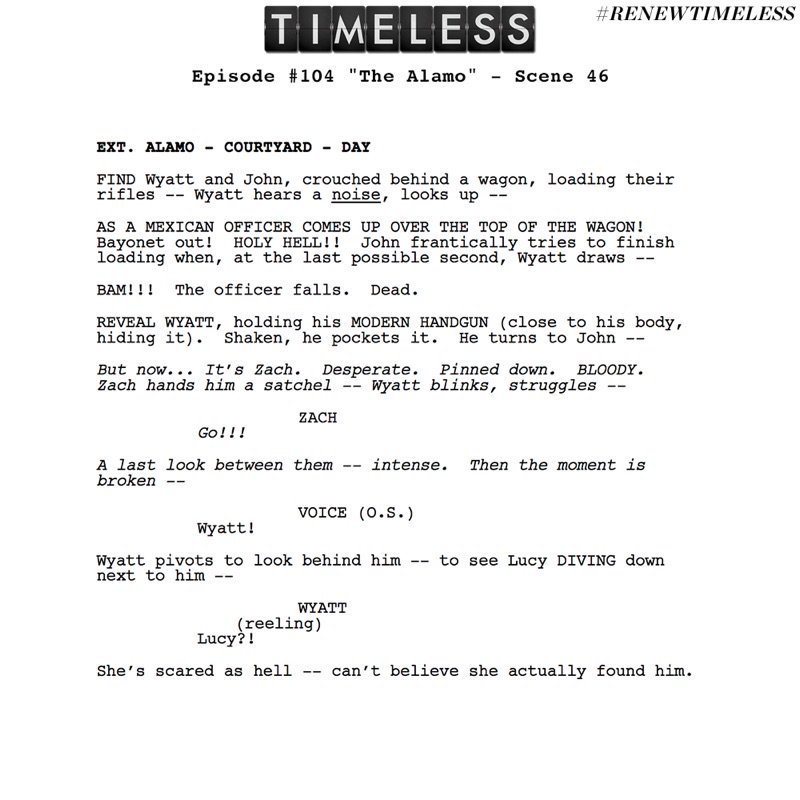 TIMELESS

#RENEWTIMELESS

Episode #104 "The Alamo" - Scene 46

EXT. ALAMO - COURTYARD - DAY

FIND Wyatt and John, crouched behind a wagon, loading their rifles -- Wyatt hears a noise, looks up --

AS A MEXICAN OFFICER COMES UP OVER THE TOP OF THE WAGON! Bayonet out! HOLY HELL!! John frantically tries to finish loading when, at the last possible second, Wyatt draws --

BAM!!! The officer falls. Dead.

REVEAL WYATT, holding his MODERN HANDGUN (close to his body, hiding it). Shaken, he pockets it. He turns to John --

But now... It's Zach. Desperate. Pinned down. BLOODY. Zach hands him a satchel -- Wyatt blinks, struggles --

ZACH
Go!!!

A last look between them -- intense. Then the moment is broken --

VOICE (O.S.)
Wyatt!

Wyatt pivots to look behind him -- to see Lucy DIVING down next to him --

WYATT
(reeling)
Lucy?!

She's scared as hell -- can't believe she actually found him.